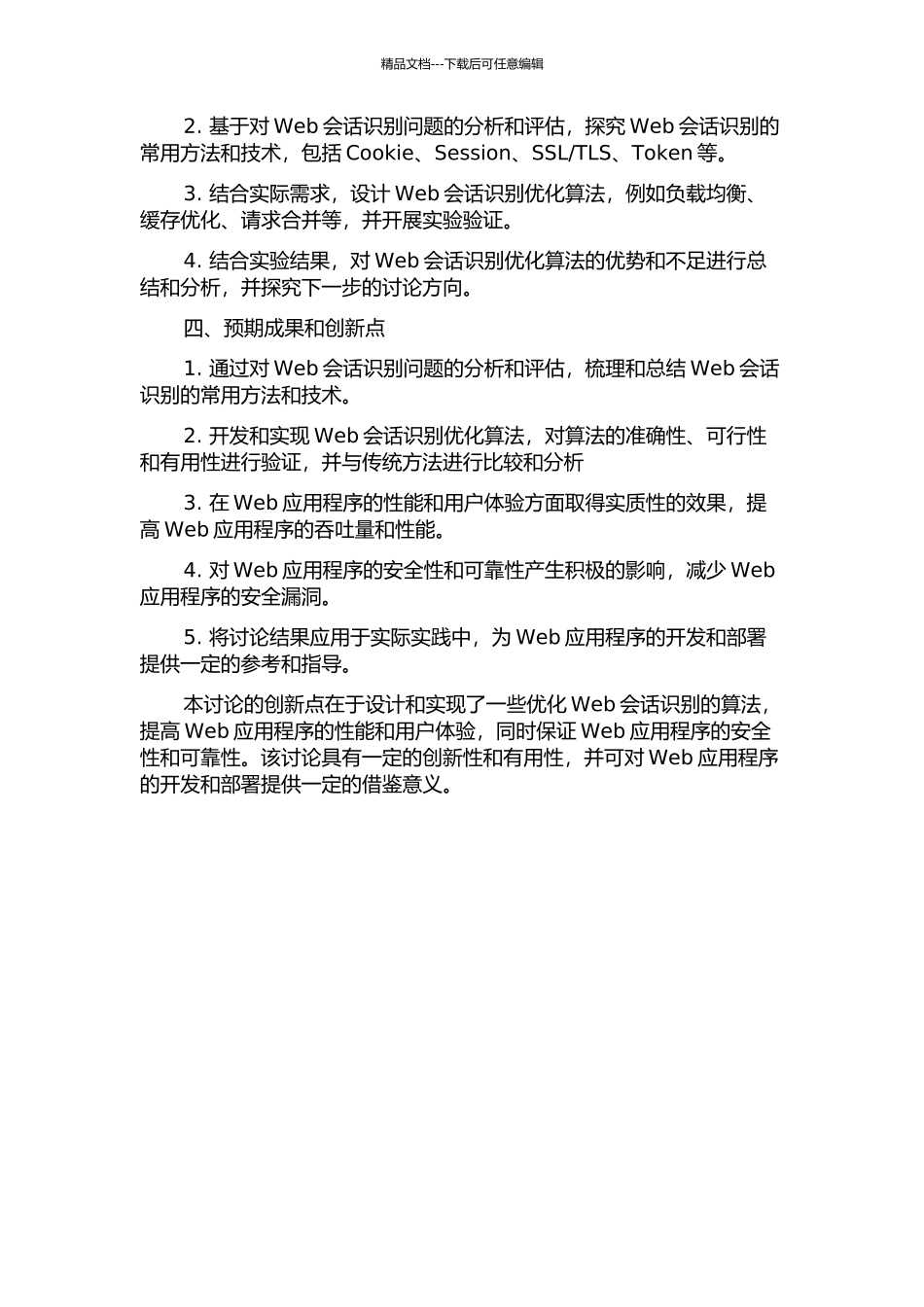 精品文档---下载后可任意编辑

2. 基于对 Web 会话识别问题的分析和评估，探究 Web 会话识别的常用方法和技术，包括 Cookie、Session、SSL/TLS、Token 等。

3. 结合实际需求，设计 Web 会话识别优化算法，例如负载均衡、缓存优化、请求合并等，并开展实验验证。

4. 结合实验结果，对 Web 会话识别优化算法的优势和不足进行总结和分析，并探究下一步的讨论方向。

四、预期成果和创新点

1. 通过对 Web 会话识别问题的分析和评估，梳理和总结 Web 会话识别的常用方法和技术。

2. 开发和实现 Web 会话识别优化算法，对算法的准确性、可行性和有用性进行验证，并与传统方法进行比较和分析

3. 在 Web 应用程序的性能和用户体验方面取得实质性的效果，提高 Web 应用程序的吞吐量和性能。

4. 对 Web 应用程序的安全性和可靠性产生积极的影响，减少 Web 应用程序的安全漏洞。

5. 将讨论结果应用于实际实践中，为 Web 应用程序的开发和部署提供一定的参考和指导。

本讨论的创新点在于设计和实现了一些优化 Web 会话识别的算法，提高 Web 应用程序的性能和用户体验，同时保证 Web 应用程序的安全性和可靠性。该讨论具有一定的创新性和有用性，并可对 Web 应用程序的开发和部署提供一定的借鉴意义。